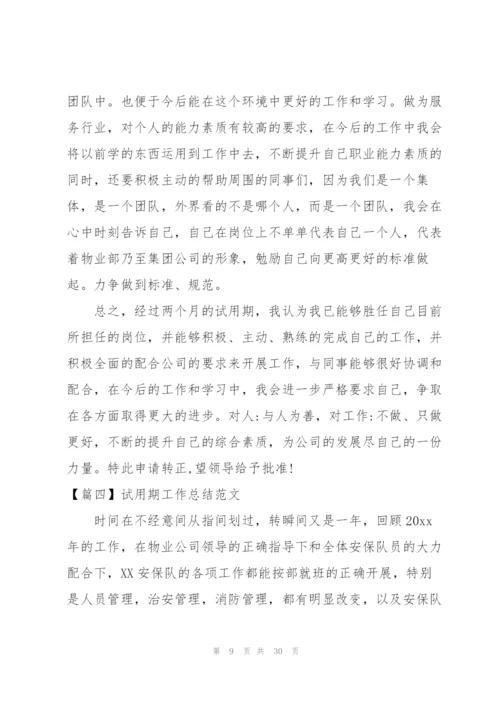 团队中。也便于今后能在这个环境中更好的工作和学习。做为服务行业，对个人的能力素质有较高的要求，在今后的工作中我会将以前学的东西运用到工作中去，不断提升自己职业能力素质的同时，还要积极主动的帮助周围的同事们，因为我们是一个集体，是一个团队，外界看的不是哪个人，而是一个团队，我会在心中时刻告诉自己，自己在岗位上不单单代表自己一个人，代表着物业部乃至集团公司的形象，勉励自己向更高更好的标准做起。力争做到标准、规范。

总之，经过两个月的试用期，我认为我已能够胜任自己目前所担任的岗位，并能够积极、主动、熟练的完成自己的工作，并积极全面的配合公司的要求来开展工作，与同事能够很好协调和配合，在今后的工作和学习中，我会进一步严格要求自己，争取在各方面取得更大的进步。对人:与人为善，对工作:不做、只做更好，不断的提升自己的综合素质，为公司的发展尽自己的一份力量。特此申请转正,望领导给予批准!

【篇四】试用期工作总结范文

时间在不经意间从指间划过，转瞬间又是一年，回顾20xx年的工作，在物业公司领导的正确指导下和全体安保队员的大力配合下，XX安保队的各项工作都能按部就班的正确开展，特别是人员管理，治安管理，消防管理，都有明显改变，以及安保队

第 9 页 共 30 页